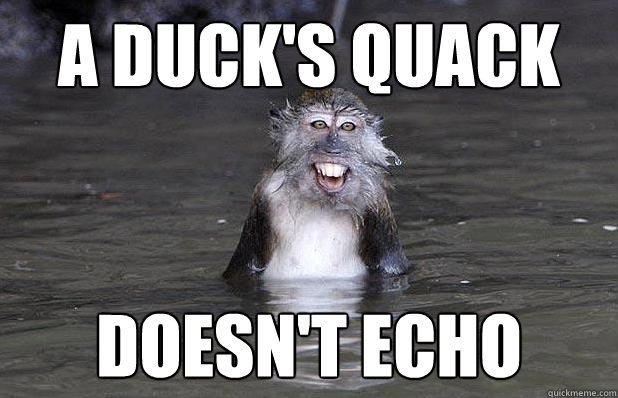 A DUCK'S QUACK

DOESN'T ECHO

quickmeme.com